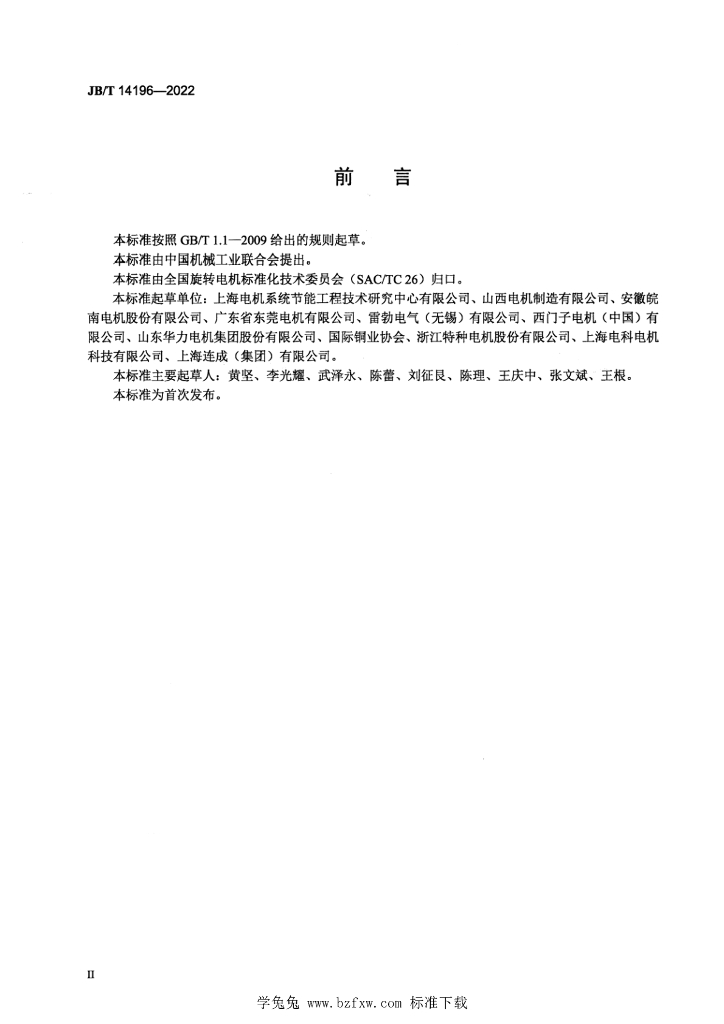 JB/T 14196—2022

前　言

本标准按照 GB/T 1.1—2009 给出的规则起草。

本标准由中国机械工业联合会提出。

本标准由全国旋转电机标准化技术委员会（SAC/TC 26）归口。

本标准起草单位：上海电机系统节能工程技术研究中心有限公司、山西电机制造有限公司、安徽皖南电机股份有限公司、广东省东莞电机有限公司、雷勃电气（无锡）有限公司、西门子电机（中国）有限公司、山东华力电机集团股份有限公司、国际铜业协会、浙江特种电机股份有限公司、上海电科电机科技有限公司、上海连成（集团）有限公司。

本标准主要起草人：黄坚、李光耀、武泽永、陈蕾、刘征艮、陈理、王庆中、张文斌、王根。

本标准为首次发布。

II

学兔兔 www.bzfxw.com 标准下载